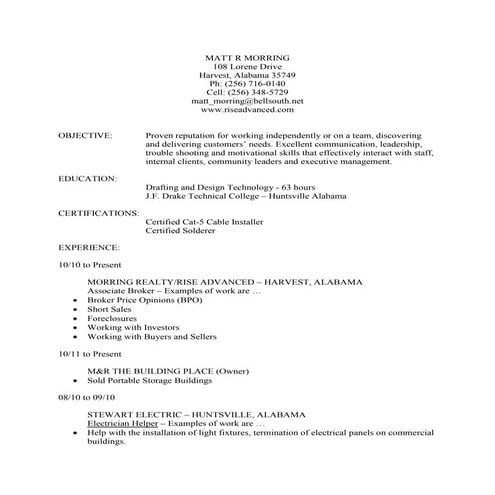 MATT R MORRING
108 Lorene Drive
Harvest, Alabama 35749
Ph: (256) 716-0140
Cell: (256) 348-5729
matt_morring@bellsouth.net
www.riseadvanced.com

OBJECTIVE: Proven reputation for working independently or on a team, discovering and delivering customers' needs. Excellent communication, leadership, trouble shooting and motivational skills that effectively interact with staff, internal clients, community leaders and executive management.

EDUCATION:
Drafting and Design Technology - 63 hours
J.F. Drake Technical College – Huntsville Alabama

CERTIFICATIONS:
Certified Cat-5 Cable Installer
Certified Solderer

EXPERIENCE:

10/10 to Present

MORRING REALTY/RISE ADVANCED – HARVEST, ALABAMA
Associate Broker – Examples of work are …
• Broker Price Opinions (BPO)
• Short Sales
• Foreclosures
• Working with Investors
• Working with Buyers and Sellers

10/11 to Present

M&R THE BUILDING PLACE (Owner)
• Sold Portable Storage Buildings

08/10 to 09/10

STEWART ELECTRIC – HUNTSVILLE, ALABAMA
Electrician Helper – Examples of work are …
• Help with the installation of light fixtures, termination of electrical panels on commercial buildings.